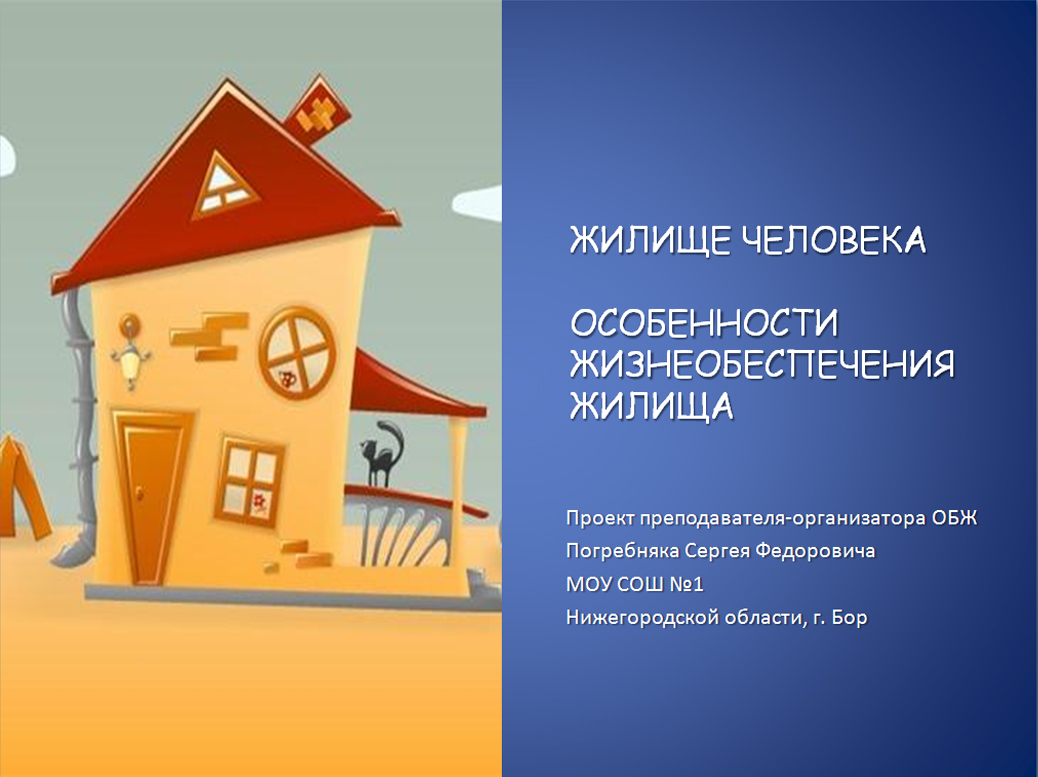 ЖИЛИЩЕ ЧЕЛОВЕКА

ОСОБЕННОСТИ ЖИЗНЕОБЕСПЕЧЕНИЯ ЖИЛИЩА

Проект преподавателя-организатора ОБЖ
Погребняка Сергея Федоровича
МОУ СОШ №1
Нижегородской области, г. Бор